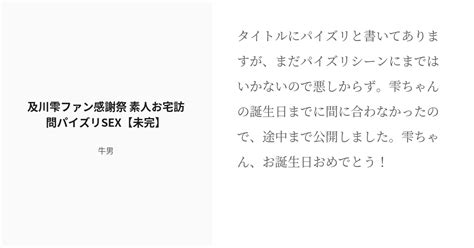 及川雫ファン感謝祭 素人お宅訪問パイズリSEX【未完】

牛男

タイトルにパイズリと書いてありますが、まだパイズリシーンにまではいかないので悪しからず。雫ちゃんの誕生日までに間に合わなかったので、途中まで公開しました。雫ちゃん、お誕生日おめでとう！